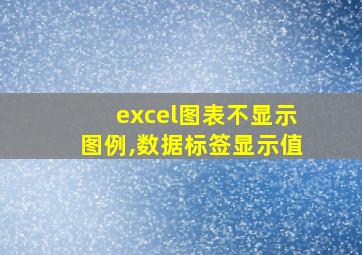 excel图表不显示图例,数据标签显示值